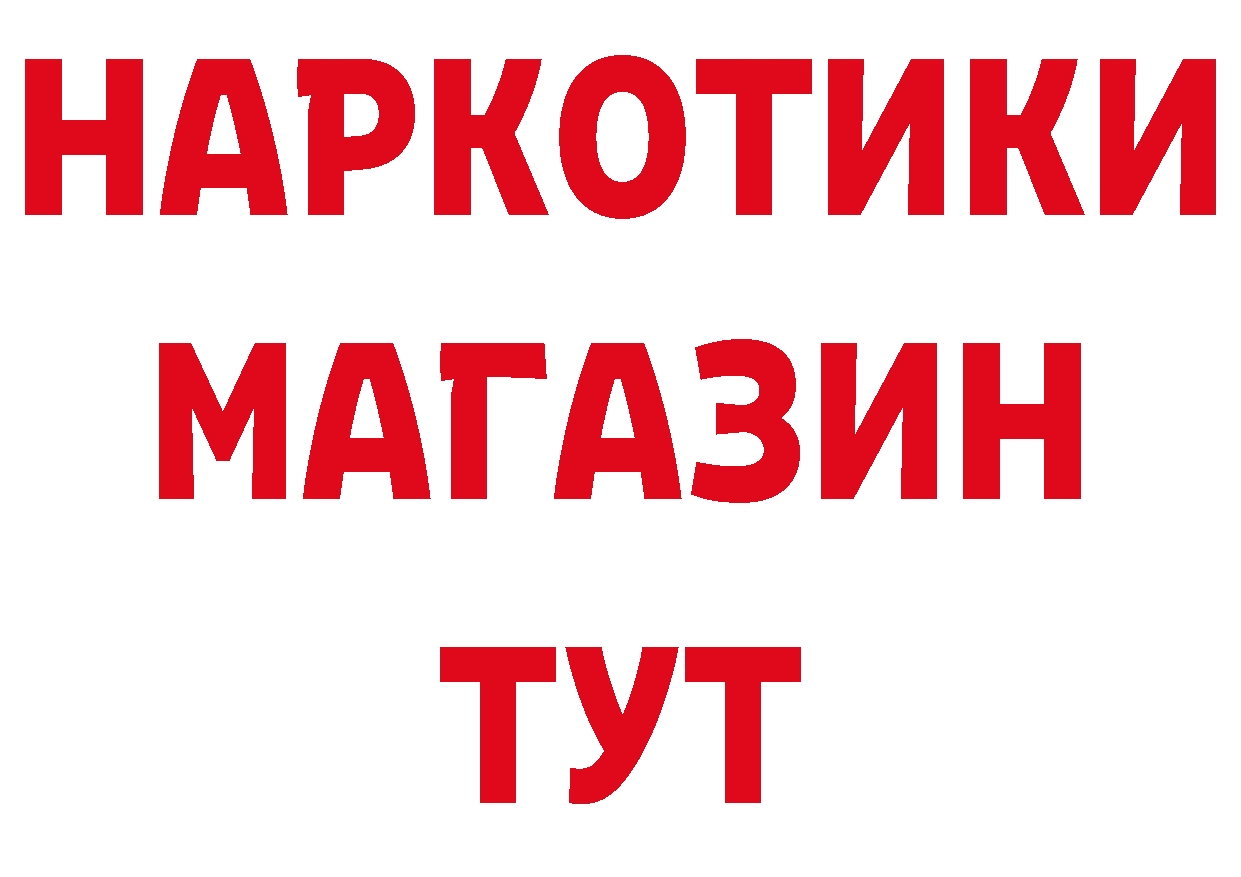 НАРКОТИКИ
МАГАЗИН
ТУТ